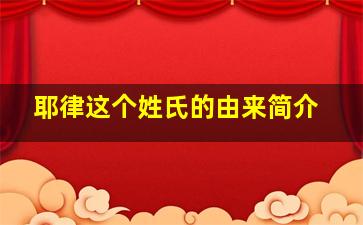 耶律这个姓氏的由来简介